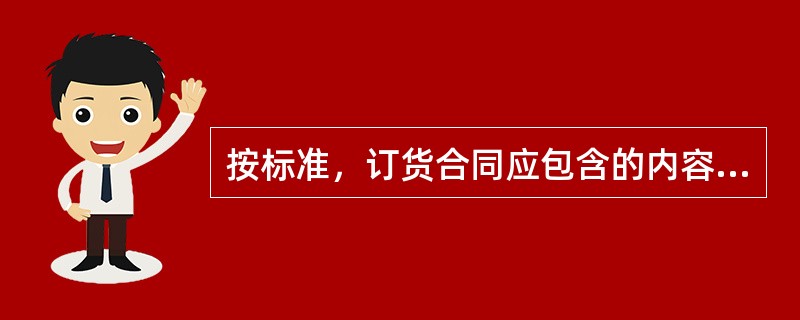 按标准，订货合同应包含的内容...